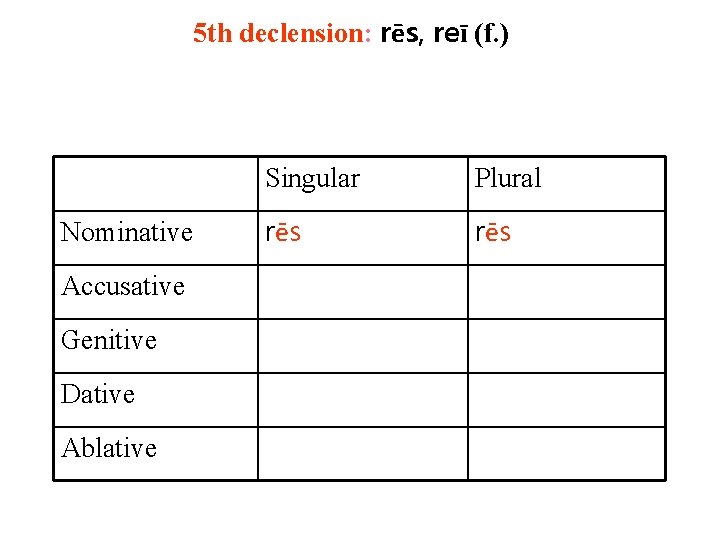 5th declension: rēs, reī (f.)

| | Singular | Plural |
|---|---|---|
| Nominative | rēs | rēs |
| Accusative | | |
| Genitive | | |
| Dative | | |
| Ablative | | |